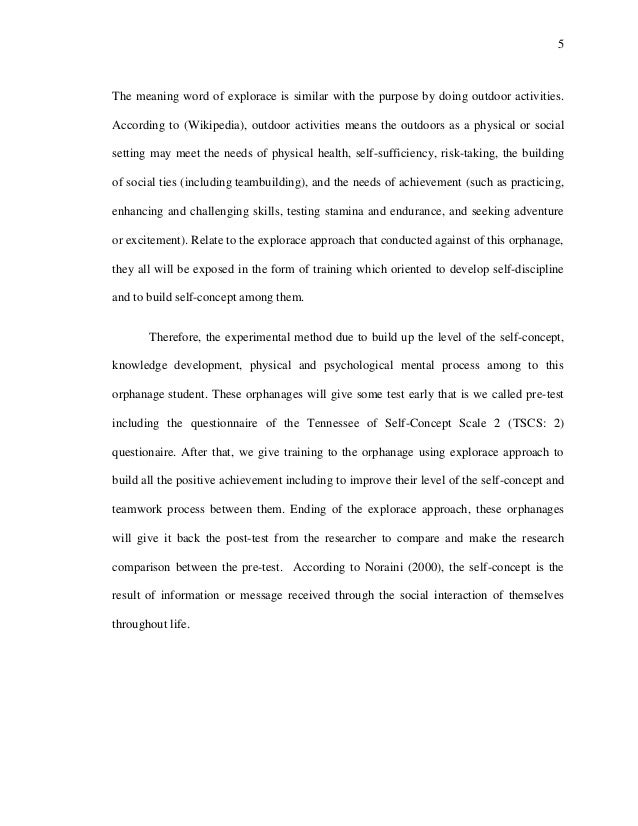 5

The meaning word of explorace is similar with the purpose by doing outdoor activities. According to (Wikipedia), outdoor activities means the outdoors as a physical or social setting may meet the needs of physical health, self-sufficiency, risk-taking, the building of social ties (including teambuilding), and the needs of achievement (such as practicing, enhancing and challenging skills, testing stamina and endurance, and seeking adventure or excitement). Relate to the explorace approach that conducted against of this orphanage, they all will be exposed in the form of training which oriented to develop self-discipline and to build self-concept among them.

Therefore, the experimental method due to build up the level of the self-concept, knowledge development, physical and psychological mental process among to this orphanage student. These orphanages will give some test early that is we called pre-test including the questionnaire of the Tennessee of Self-Concept Scale 2 (TSCS: 2) questionaire. After that, we give training to the orphanage using explorace approach to build all the positive achievement including to improve their level of the self-concept and teamwork process between them. Ending of the explorace approach, these orphanages will give it back the post-test from the researcher to compare and make the research comparison between the pre-test. According to Noraini (2000), the self-concept is the result of information or message received through the social interaction of themselves throughout life.